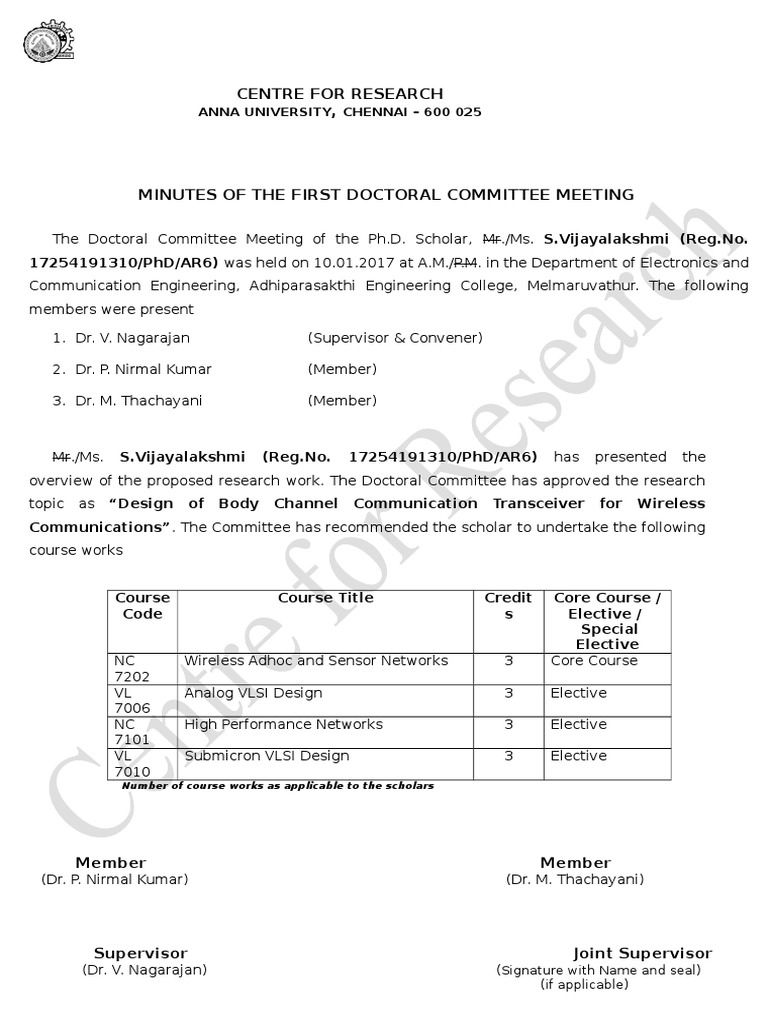 CENTRE FOR RESEARCH
ANNA UNIVERSITY, CHENNAI – 600 025

MINUTES OF THE FIRST DOCTORAL COMMITTEE MEETING

The Doctoral Committee Meeting of the Ph.D. Scholar, Mr./Ms. S.Vijayalakshmi (Reg.No. 17254191310/PhD/AR6) was held on 10.01.2017 at A.M./P.M. in the Department of Electronics and Communication Engineering, Adhiparasakthi Engineering College, Melmaruvathur. The following members were present

1. Dr. V. Nagarajan (Supervisor & Convener)
2. Dr. P. Nirmal Kumar (Member)
3. Dr. M. Thachayani (Member)

Mr./Ms. S.Vijayalakshmi (Reg.No. 17254191310/PhD/AR6) has presented the overview of the proposed research work. The Doctoral Committee has approved the research topic as "Design of Body Channel Communication Transceiver for Wireless Communications". The Committee has recommended the scholar to undertake the following course works

| Course Code | Course Title | Credits | Core Course / Elective / Special Elective |
|---|---|---|---|
| NC 7202 | Wireless Adhoc and Sensor Networks | 3 | Core Course |
| VL 7006 | Analog VLSI Design | 3 | Elective |
| NC 7101 | High Performance Networks | 3 | Elective |
| VL 7010 | Submicron VLSI Design | 3 | Elective |

Number of course works as applicable to the scholars

Member
(Dr. P. Nirmal Kumar)

Member
(Dr. M. Thachayani)

Supervisor
(Dr. V. Nagarajan)

Joint Supervisor
(Signature with Name and seal)
(if applicable)

Centre for Research